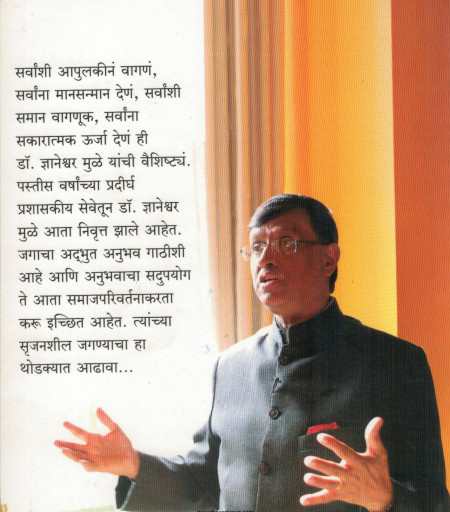 सर्वांशी आपुलकीनं वागणं, सर्वांना मानसन्मान देणं, सर्वांशी समान वागणूक, सर्वांना सकारात्मक ऊर्जा देणं ही डॉ. ज्ञानेश्वर मुळे यांची वैशिष्ट्यं. पस्तीस वर्षांच्या प्रदीर्घ प्रशासकीय सेवेतून डॉ. ज्ञानेश्वर मुळे आता निवृत्त झाले आहेत. जगाचा अद्भुत अनुभव गाठीशी आहे आणि अनुभवाचा सदुपयोग ते आता समाजपरिवर्तनाकरता करू इच्छित आहेत. त्यांच्या सृजनशील जगण्याचा हा थोडक्यात आढावा...